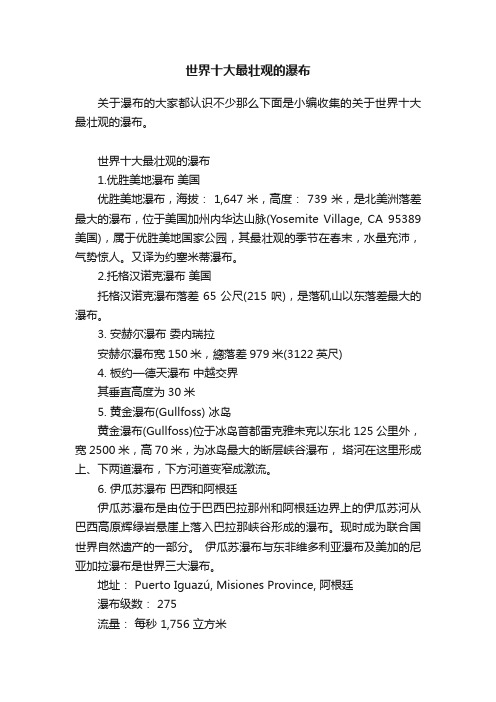 世界十大最壮观的瀑布

关于瀑布的大家都认识不少那么下面是小编收集的关于世界十大最壮观的瀑布。

世界十大最壮观的瀑布

1.优胜美地瀑布 美国

优胜美地瀑布，海拔： 1,647 米，高度： 739 米，是北美洲落差最大的瀑布，位于美国加州内华达山脉(Yosemite Village, CA 95389 美国)，属于优胜美地国家公园，其最壮观的季节在春末，水量充沛，气势惊人。又译为约塞米蒂瀑布。

2.托格汉诺克瀑布 美国

托格汉诺克瀑布落差 65 公尺(215 呎)，是落矶山以东落差最大的瀑布。

3. 安赫尔瀑布 委内瑞拉

安赫尔瀑布宽 150 米，總落差 979 米(3122 英尺)

4. 板约—德天瀑布 中越交界

其垂直高度为 30 米

5. 黄金瀑布(Gullfoss) 冰岛

黄金瀑布(Gullfoss)位于冰岛首都雷克雅未克以东北 125 公里外，宽 2500 米，高 70 米，为冰岛最大的断层峡谷瀑布， 塔河在这里形成上、下两道瀑布，下方河道变窄成激流。

6. 伊瓜苏瀑布 巴西和阿根廷

伊瓜苏瀑布是由位于巴西巴拉那州和阿根廷边界上的伊瓜苏河从巴西高原辉绿岩悬崖上落入巴拉那峡谷形成的瀑布。现时成为联合国世界自然遗产的一部分。 伊瓜苏瀑布与东非维多利亚瀑布及美加的尼亚加拉瀑布是世界三大瀑布。

地址： Puerto Iguazú, Misiones Province, 阿根廷

瀑布级数： 275

流量： 每秒 1,756 立方米